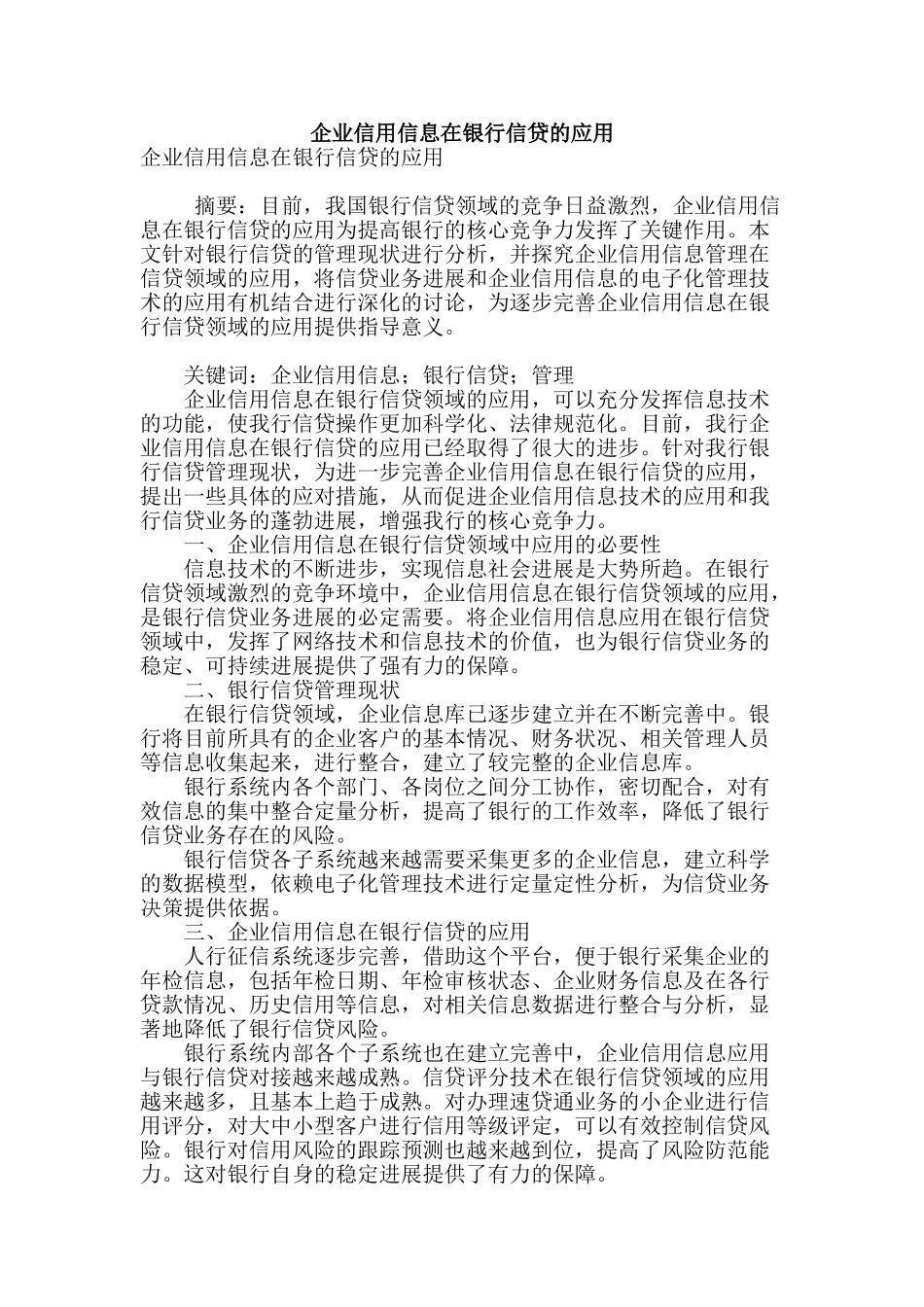 企业信用信息在银行信贷的应用
企业信用信息在银行信贷的应用

摘要：目前，我国银行信贷领域的竞争日益激烈，企业信用信息在银行信贷的应用为提高银行的核心竞争力发挥了关键作用。本文针对银行信贷的管理现状进行分析，并探究企业信用信息管理在信贷领域的应用，将信贷业务进展和企业信用信息的电子化管理技术的应用有机结合进行深化的讨论，为逐步完善企业信用信息在银行信贷领域的应用提供指导意义。

关键词：企业信用信息；银行信贷；管理
企业信用信息在银行信贷领域的应用，可以充分发挥信息技术的功能，使我行信贷操作更加科学化、法律规范化。目前，我行企业信用信息在银行信贷的应用已经取得了很大的进步。针对我行银行信贷管理现状，为进一步完善企业信用信息在银行信贷的应用，提出一些具体的应对措施，从而促进企业信用信息技术的应用和我行信贷业务的蓬勃进展，增强我行的核心竞争力。
一、企业信用信息在银行信贷领域中应用的必要性
信息技术的不断进步，实现信息社会进展是大势所趋。在银行信贷领域激烈的竞争环境中，企业信用信息在银行信贷领域的应用，是银行信贷业务进展的必定需要。将企业信用信息应用在银行信贷领域中，发挥了网络技术和信息技术的价值，也为银行信贷业务的稳定、可持续进展提供了强有力的保障。
二、银行信贷管理现状
在银行信贷领域，企业信息库已逐步建立并在不断完善中。银行将目前所具有的企业客户的基本情况、财务状况、相关管理人员等信息收集起来，进行整合，建立了较完整的企业信息库。
银行系统内各个部门、各岗位之间分工协作，密切配合，对有效信息的集中整合定量分析，提高了银行的工作效率，降低了银行信贷业务存在的风险。
银行信贷各子系统越来越需要采集更多的企业信息，建立科学的数据模型，依赖电子化管理技术进行定量定性分析，为信贷业务决策提供依据。
三、企业信用信息在银行信贷的应用
人行征信系统逐步完善，借助这个平台，便于银行采集企业的年检信息，包括年检日期、年检审核状态、企业财务信息及在各行贷款情况、历史信用等信息，对相关信息数据进行整合与分析，显著地降低了银行信贷风险。
银行系统内部各个子系统也在建立完善中，企业信用信息应用与银行信贷对接越来越成熟。信贷评分技术在银行信贷领域的应用越来越多，且基本上趋于成熟。对办理速贷通业务的小企业进行信用评分，对大中小型客户进行信用等级评定，可以有效控制信贷风险。银行对信用风险的跟踪预测也越来越到位，提高了风险防范能力。这对银行自身的稳定进展提供了有力的保障。